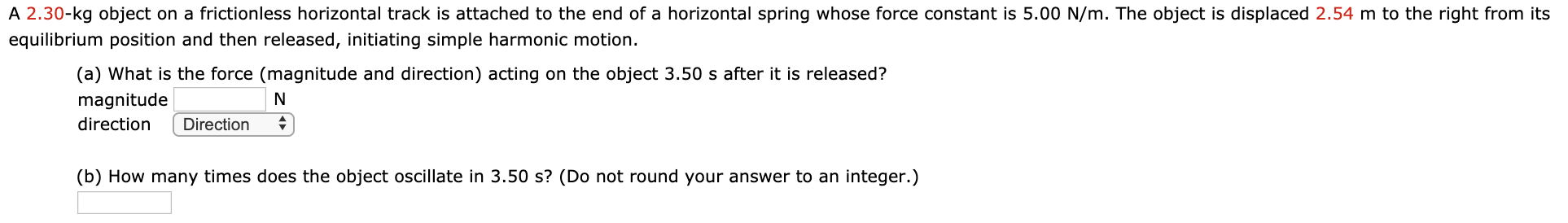 A 2.30-kg object on a frictionless horizontal track is attached to the end of a horizontal spring whose force constant is 5.00 N/m. The object is displaced 2.54 m to the right from its equilibrium position and then released, initiating simple harmonic motion.

(a) What is the force (magnitude and direction) acting on the object 3.50 s after it is released?

magnitude N

direction Direction

(b) How many times does the object oscillate in 3.50 s? (Do not round your answer to an integer.)